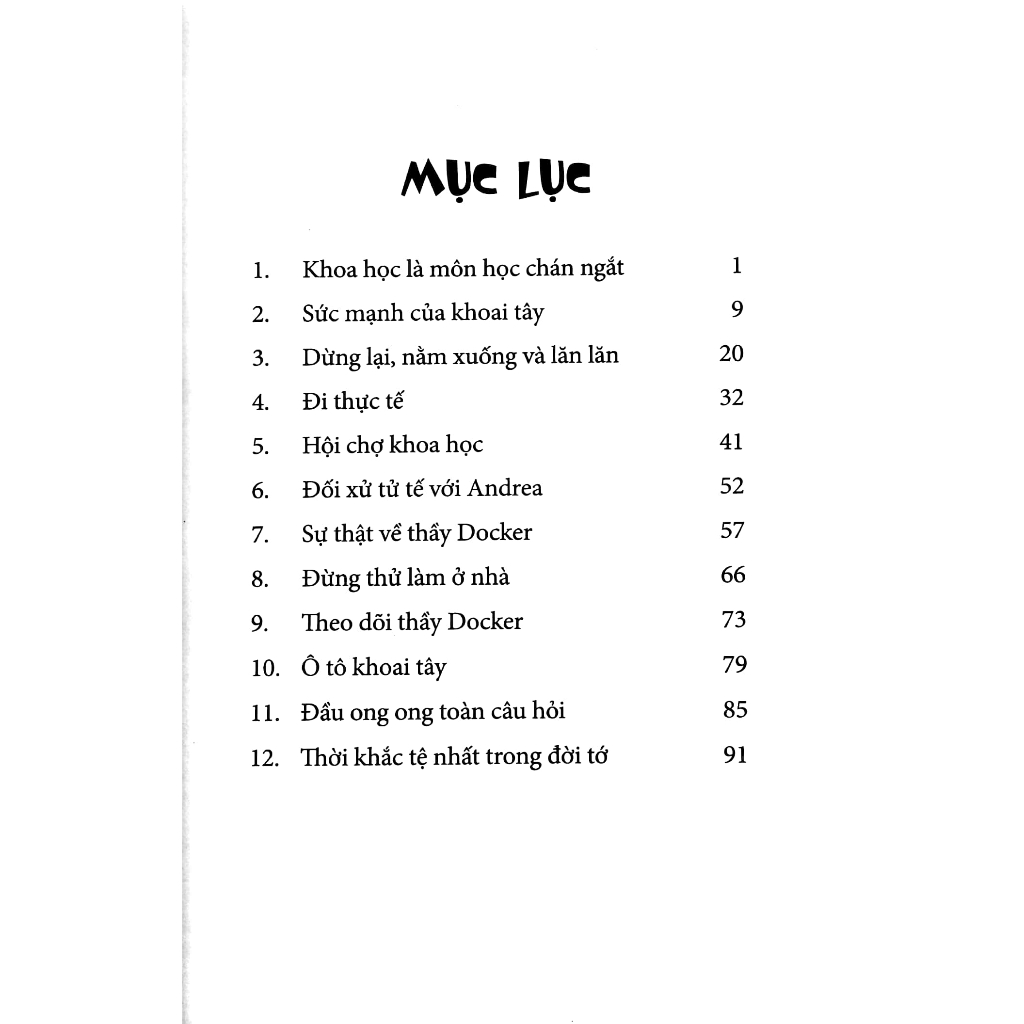 MỤC LỤC

1. Khoa học là môn học chán ngắt 1
2. Sức mạnh của khoai tây 9
3. Dừng lại, nằm xuống và lăn lăn 20
4. Đi thực tế 32
5. Hội chợ khoa học 41
6. Đối xử tử tế với Andrea 52
7. Sự thật về thầy Docker 57
8. Đừng thử làm ở nhà 66
9. Theo dõi thầy Docker 73
10. Ô tô khoai tây 79
11. Đầu ong ong toàn câu hỏi 85
12. Thời khắc tệ nhất trong đời tớ 91